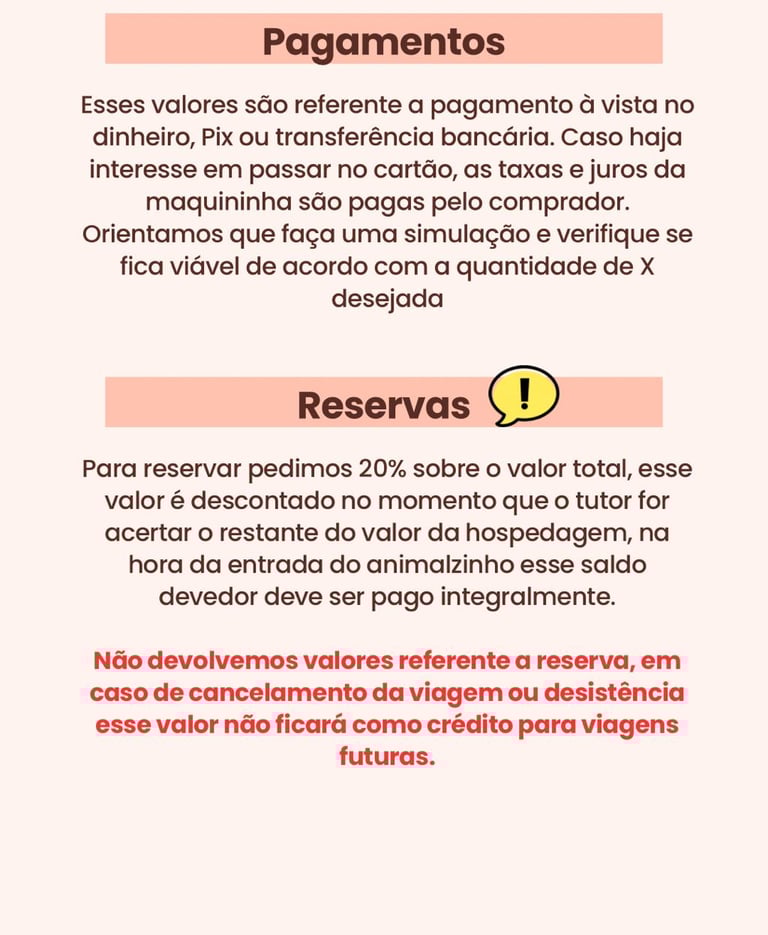 Pagamentos

Esses valores são referente a pagamento à vista no dinheiro, Pix ou transferência bancária. Caso haja interesse em passar no cartão, as taxas e juros da maquininha são pagas pelo comprador. Orientamos que faça uma simulação e verifique se fica viável de acordo com a quantidade de X desejada

Reservas !

Para reservar pedimos 20% sobre o valor total, esse valor é descontado no momento que o tutor for acertar o restante do valor da hospedagem, na hora da entrada do animalzinho esse saldo devedor deve ser pago integralmente.

Não devolvemos valores referente a reserva, em caso de cancelamento da viagem ou desistência esse valor não ficará como crédito para viagens futuras.